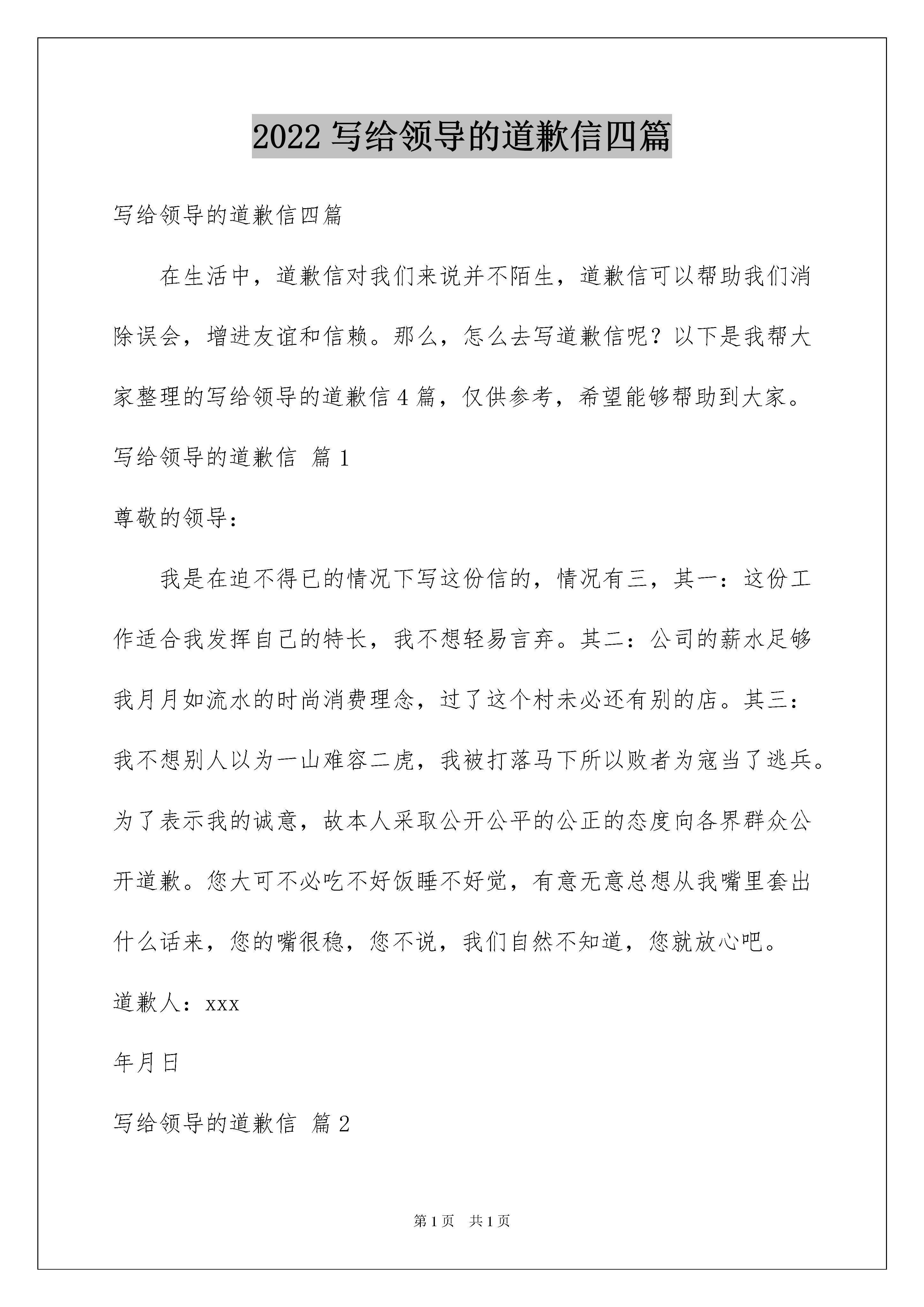 2022 写给领导的道歉信四篇

写给领导的道歉信四篇

在生活中，道歉信对我们来说并不陌生，道歉信可以帮助我们消除误会，增进友谊和信赖。那么，怎么去写道歉信呢？以下是我帮大家整理的写给领导的道歉信 4 篇，仅供参考，希望能够帮助到大家。

写给领导的道歉信 篇 1

尊敬的领导：

我是在迫不得已的情况下写这份信的，情况有三，其一：这份工作适合我发挥自己的特长，我不想轻易言弃。其二：公司的薪水足够我月月如流水的时尚消费理念，过了这个村未必还有别的店。其三：我不想别人以为一山难容二虎，我被打落马下所以败者为寇当了逃兵。为了表示我的诚意，故本人采取公开公平的公正的态度向各界群众公开道歉。您大可不必吃不好饭睡不好觉，有意无意总想从我嘴里套出什么话来，您的嘴很稳，您不说，我们自然不知道，您就放心吧。

道歉人：xxx

年月日

写给领导的道歉信 篇 2

第 1 页 共 1 页